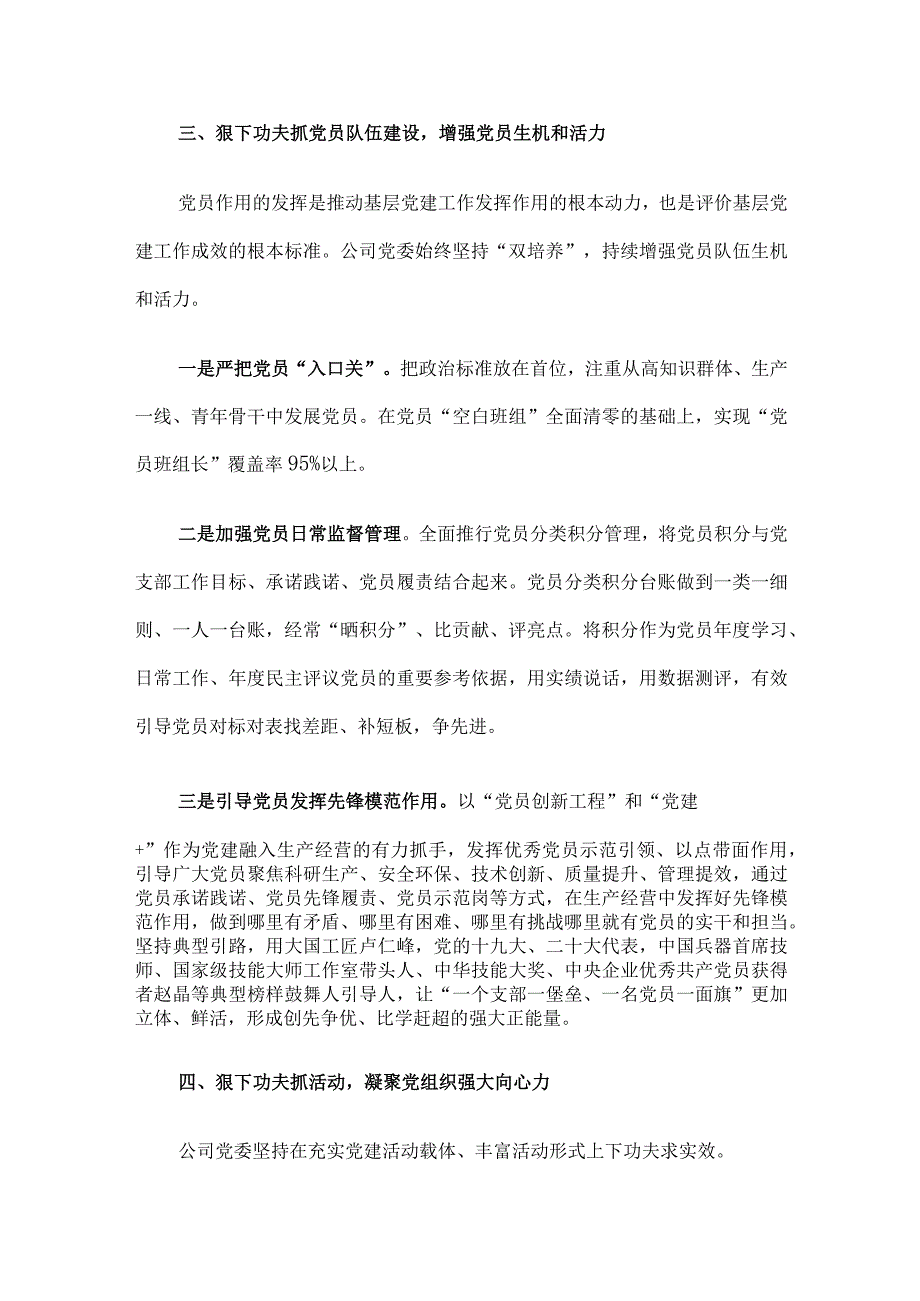 三、狠下功夫抓党员队伍建设，增强党员生机和活力

党员作用的发挥是推动基层党建工作发挥作用的根本动力，也是评价基层党建工作成效的根本标准。公司党委始终坚持“双培养”，持续增强党员队伍生机和活力。

一是严把党员“入口关”。把政治标准放在首位，注重从高知识群体、生产一线、青年骨干中发展党员。在党员“空白班组”全面清零的基础上，实现“党员班组长”覆盖率95%以上。

二是加强党员日常监督管理。全面推行党员分类积分管理，将党员积分与党支部工作目标、承诺践诺、党员履责结合起来。党员分类积分台账做到一类一细则、一人一台账，经常“晒积分”、比贡献、评亮点。将积分作为党员年度学习、日常工作、年度民主评议党员的重要参考依据，用实绩说话，用数据测评，有效引导党员对标对表找差距、补短板，争先进。

三是引导党员发挥先锋模范作用。以“党员创新工程”和“党建+”作为党建融入生产经营的有力抓手，发挥优秀党员示范引领、以点带面作用，引导广大党员聚焦科研生产、安全环保、技术创新、质量提升、管理提效，通过党员承诺践诺、党员先锋履责、党员示范岗等方式，在生产经营中发挥好先锋模范作用，做到哪里有矛盾、哪里有困难、哪里有挑战哪里就有党员的实干和担当。坚持典型引路，用大国工匠卢仁峰，党的十九大、二十大代表，中国兵器首席技师、国家级技能大师工作室带头人、中华技能大奖、中央企业优秀共产党员获得者赵晶等典型榜样鼓舞人引导人，让“一个支部一堡垒、一名党员一面旗”更加立体、鲜活，形成创先争优、比学赶超的强大正能量。

四、狠下功夫抓活动，凝聚党组织强大向心力

公司党委坚持在充实党建活动载体、丰富活动形式上下功夫求实效。